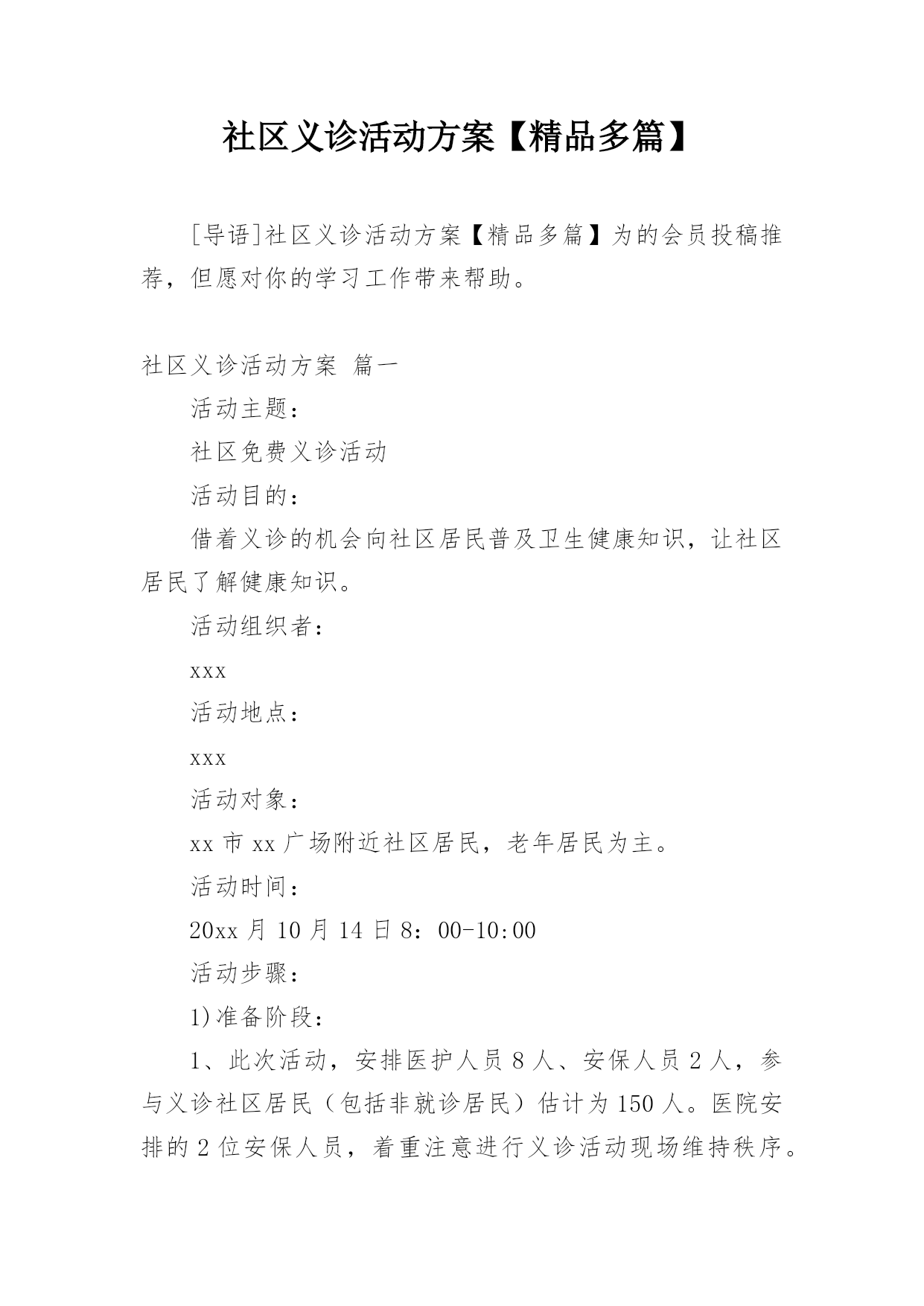 社区义诊活动方案【精品多篇】

[导语]社区义诊活动方案【精品多篇】为的会员投稿推荐，但愿对你的学习工作带来帮助。

社区义诊活动方案 篇一

活动主题：

社区免费义诊活动

活动目的：

借着义诊的机会向社区居民普及卫生健康知识，让社区居民了解健康知识。

活动组织者：

xxx

活动地点：

xxx

活动对象：

xx 市 xx 广场附近社区居民，老年居民为主。

活动时间：

20xx 月 10 月 14 日 8：00-10:00

活动步骤：

1)准备阶段：

1、此次活动，安排医护人员 8 人、安保人员 2 人，参与义诊社区居民（包括非就诊居民）估计为 150 人。医院安排的 2 位安保人员，着重注意进行义诊活动现场维持秩序。